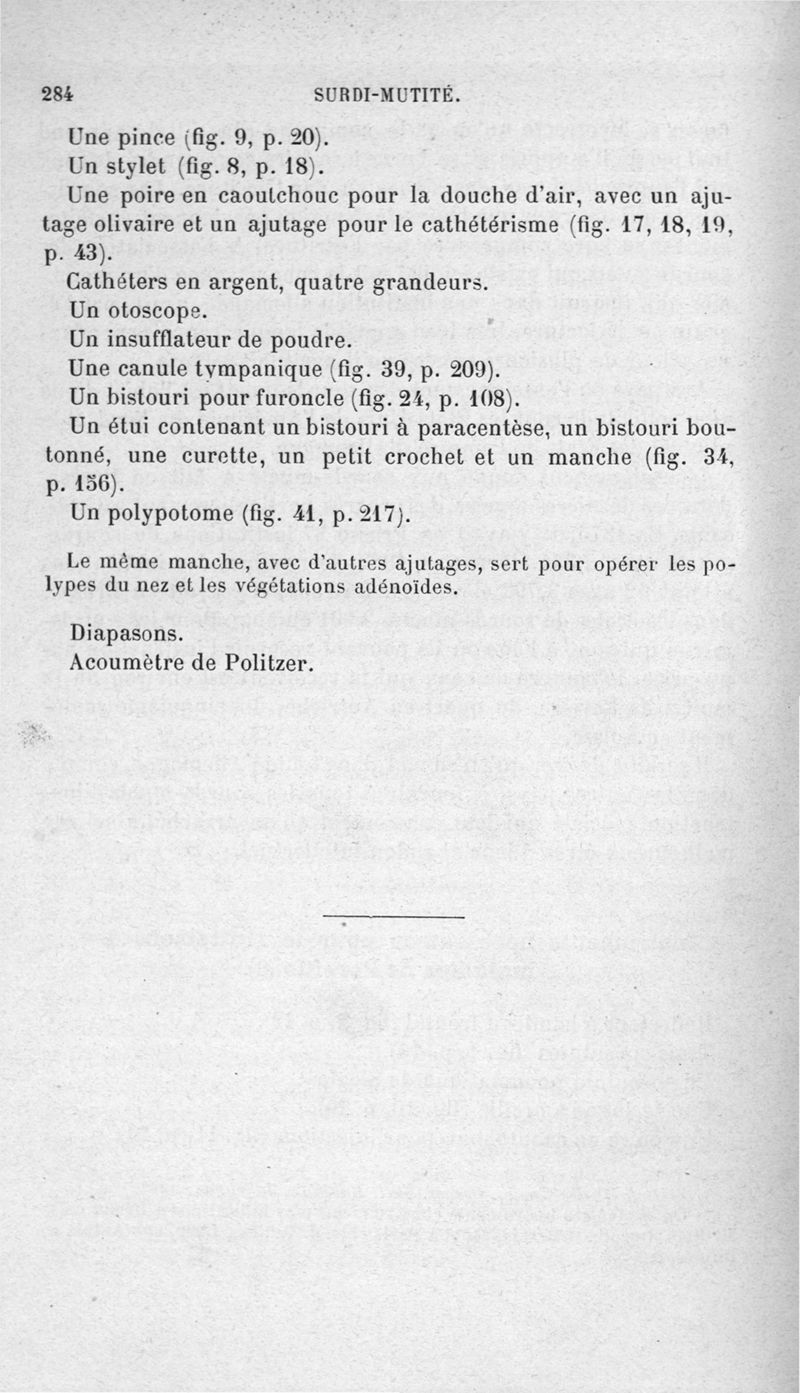 284 SURDI-MUTITÉ.

Une pince (fig. 9, p. 20).

Un stylet (fig. 8, p. 18).

Une poire en caoutchouc pour la douche d'air, avec un ajutage olivaire et un ajutage pour le cathétérisme (fig. 17, 18, 19, p. 43).

Cathéters en argent, quatre grandeurs.

Un otoscope.

Un insufflateur de poudre.

Une canule tympanique (fig. 39, p. 209).

Un bistouri pour furoncle (fig. 24, p. 108).

Un étui contenant un bistouri à paracentèse, un bistouri boutonné, une curette, un petit crochet et un manche (fig. 34, p. 156).

Un polypotome (fig. 41, p. 217).

Le même manche, avec d'autres ajutages, sert pour opérer les polypes du nez et les végétations adénoïdes.

Diapasons.

Acoumètre de Politzer.